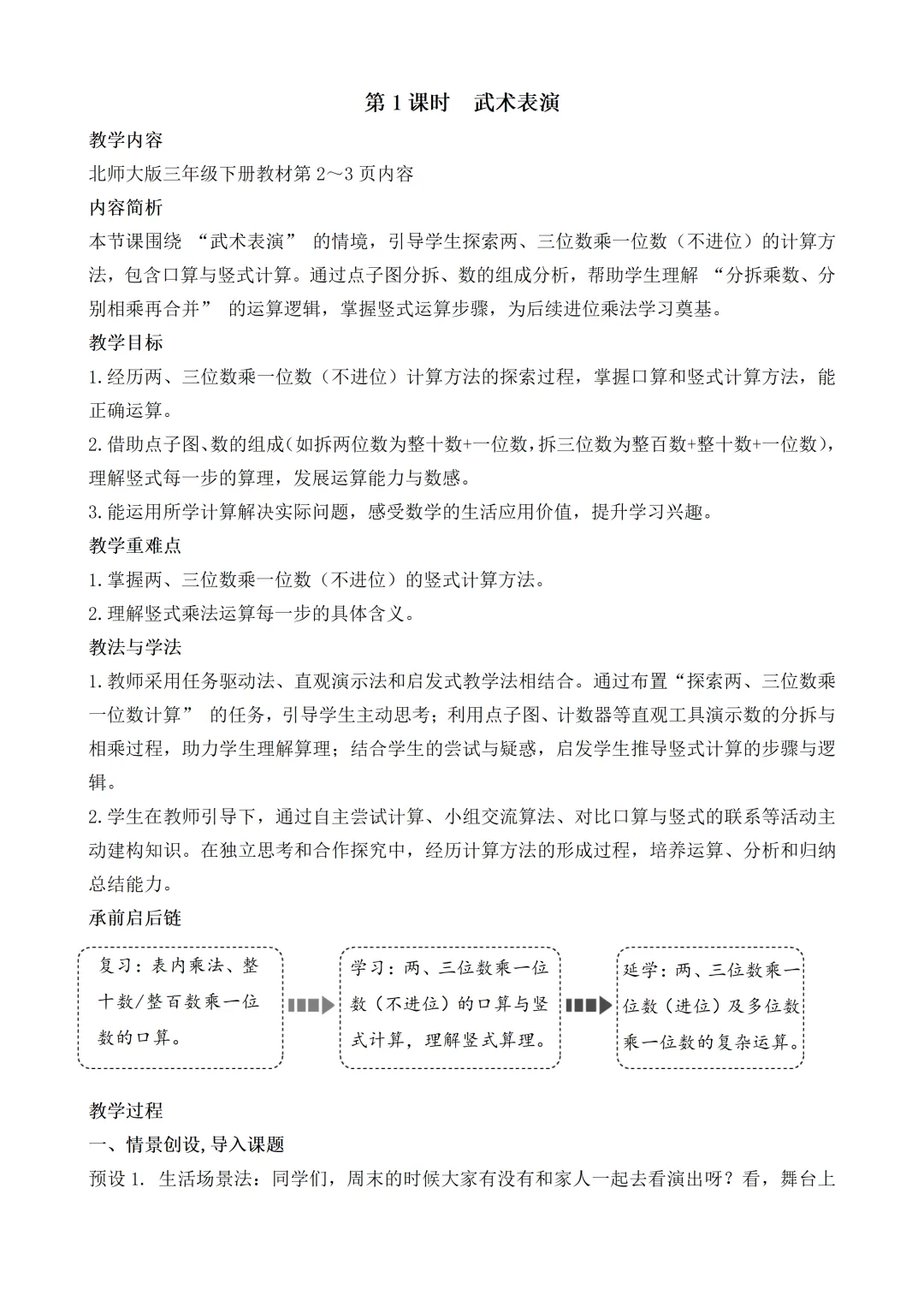 第 1 课时 武术表演

教学内容

北师大版三年级下册教材第 2～3 页内容

内容简析

本节课围绕 “武术表演” 的情境，引导学生探索两、三位数乘一位数（不进位）的计算方法，包含口算与竖式计算。通过点子图分拆、数的组成分析，帮助学生理解 “分拆乘数、分别相乘再合并” 的运算逻辑，掌握竖式运算步骤，为后续进位乘法学习奠基。

教学目标

1.经历两、三位数乘一位数（不进位）计算方法的探索过程，掌握口算和竖式计算方法，能正确运算。

2.借助点子图、数的组成（如拆两位数为整十数+一位数，拆三位数为整百数+整十数+一位数），理解竖式每一步的算理，发展运算能力与数感。

3.能运用所学计算解决实际问题，感受数学的生活应用价值，提升学习兴趣。

教学重难点

1.掌握两、三位数乘一位数（不进位）的竖式计算方法。

2.理解竖式乘法运算每一步的具体含义。

教法与学法

1.教师采用任务驱动法、直观演示法和启发式教学法相结合。通过布置“探索两、三位数乘一位数计算” 的任务，引导学生主动思考；利用点子图、计数器等直观工具演示数的分拆与相乘过程，助力学生理解算理；结合学生的尝试与疑惑，启发学生推导竖式计算的步骤与逻辑。

2.学生在教师引导下，通过自主尝试计算、小组交流算法、对比口算与竖式的联系等活动主动建构知识。在独立思考和合作探究中，经历计算方法的形成过程，培养运算、分析和归纳总结能力。

承前启后链

复习：表内乘法、整十数/整百数乘一位数的口算。

学习：两、三位数乘一位数（不进位）的口算与竖式计算，理解竖式算理。

延学：两、三位数乘一位数（进位）及多位数乘一位数的复杂运算。

教学过程

一、情景创设，导入课题

预设 1. 生活场景法：同学们，周末的时候大家有没有和家人一起去看演出呀？看，舞台上